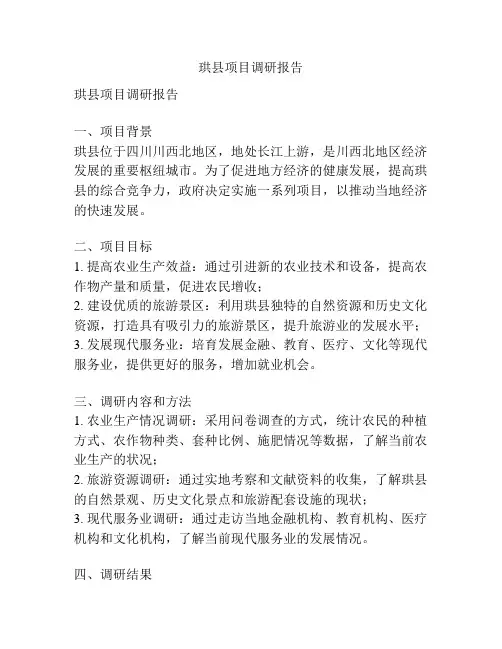 珙县项目调研报告

珙县项目调研报告

一、项目背景
珙县位于四川川西北地区，地处长江上游，是川西北地区经济发展的重要枢纽城市。为了促进地方经济的健康发展，提高珙县的综合竞争力，政府决定实施一系列项目，以推动当地经济的快速发展。

二、项目目标
1. 提高农业生产效益：通过引进新的农业技术和设备，提高农作物产量和质量，促进农民增收；
2. 建设优质的旅游景区：利用珙县独特的自然资源和历史文化资源，打造具有吸引力的旅游景区，提升旅游业的发展水平；
3. 发展现代服务业：培育发展金融、教育、医疗、文化等现代服务业，提供更好的服务，增加就业机会。

三、调研内容和方法
1. 农业生产情况调研：采用问卷调查的方式，统计农民的种植方式、农作物种类、套种比例、施肥情况等数据，了解当前农业生产的状况；
2. 旅游资源调研：通过实地考察和文献资料的收集，了解珙县的自然景观、历史文化景点和旅游配套设施的现状；
3. 现代服务业调研：通过走访当地金融机构、教育机构、医疗机构和文化机构，了解当前现代服务业的发展情况。

四、调研结果